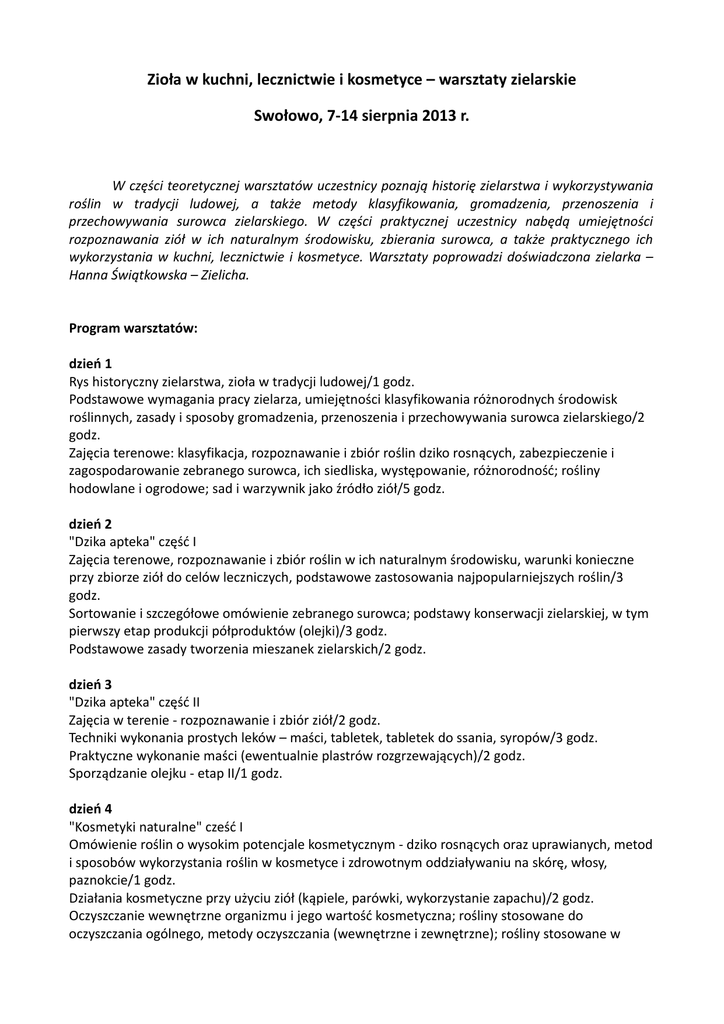 Zioła w kuchni, lecznictwie i kosmetyce – warsztaty zielarskie

Swołowo, 7-14 sierpnia 2013 r.

W części teoretycznej warsztatów uczestnicy poznają historię zielarstwa i wykorzystywania roślin w tradycji ludowej, a także metody klasyfikowania, gromadzenia, przenoszenia i przechowywania surowca zielarskiego. W części praktycznej uczestnicy nabędą umiejętności rozpoznawania ziół w ich naturalnym środowisku, zbierania surowca, a także praktycznego ich wykorzystania w kuchni, lecznictwie i kosmetyce. Warsztaty poprowadzi doświadczona zielarka – Hanna Świątkowska – Zielicha.

Program warsztatów:

dzień 1
Rys historyczny zielarstwa, zioła w tradycji ludowej/1 godz.
Podstawowe wymagania pracy zielarza, umiejętności klasyfikowania różnorodnych środowisk roślinnych, zasady i sposoby gromadzenia, przenoszenia i przechowywania surowca zielarskiego/2 godz.
Zajęcia terenowe: klasyfikacja, rozpoznawanie i zbiór roślin dziko rosnących, zabezpieczenie i zagospodarowanie zebranego surowca, ich siedliska, występowanie, różnorodność; rośliny hodowlane i ogrodowe; sad i warzywnik jako źródło ziół/5 godz.

dzień 2
"Dzika apteka" część I
Zajęcia terenowe, rozpoznawanie i zbiór roślin w ich naturalnym środowisku, warunki konieczne przy zbiorze ziół do celów leczniczych, podstawowe zastosowania najpopularniejszych roślin/3 godz.
Sortowanie i szczegółowe omówienie zebranego surowca; podstawy konserwacji zielarskiej, w tym pierwszy etap produkcji półproduktów (olejki)/3 godz.
Podstawowe zasady tworzenia mieszanek zielarskich/2 godz.

dzień 3
"Dzika apteka" część II
Zajęcia w terenie - rozpoznawanie i zbiór ziół/2 godz.
Techniki wykonania prostych leków – maści, tabletek, tabletek do ssania, syropów/3 godz.
Praktyczne wykonanie maści (ewentualnie plastrów rozgrzewających)/2 godz.
Sporządzanie olejku - etap II/1 godz.

dzień 4
"Kosmetyki naturalne" cześć I
Omówienie roślin o wysokim potencjale kosmetycznym - dziko rosnących oraz uprawianych, metod i sposobów wykorzystania roślin w kosmetyce i zdrowotnym oddziaływaniu na skórę, włosy, paznokcie/1 godz.
Działania kosmetyczne przy użyciu ziół (kąpiele, parówki, wykorzystanie zapachu)/2 godz.
Oczyszczanie wewnętrzne organizmu i jego wartość kosmetyczna; rośliny stosowane do oczyszczania ogólnego, metody oczyszczania (wewnętrzne i zewnętrzne); rośliny stosowane w